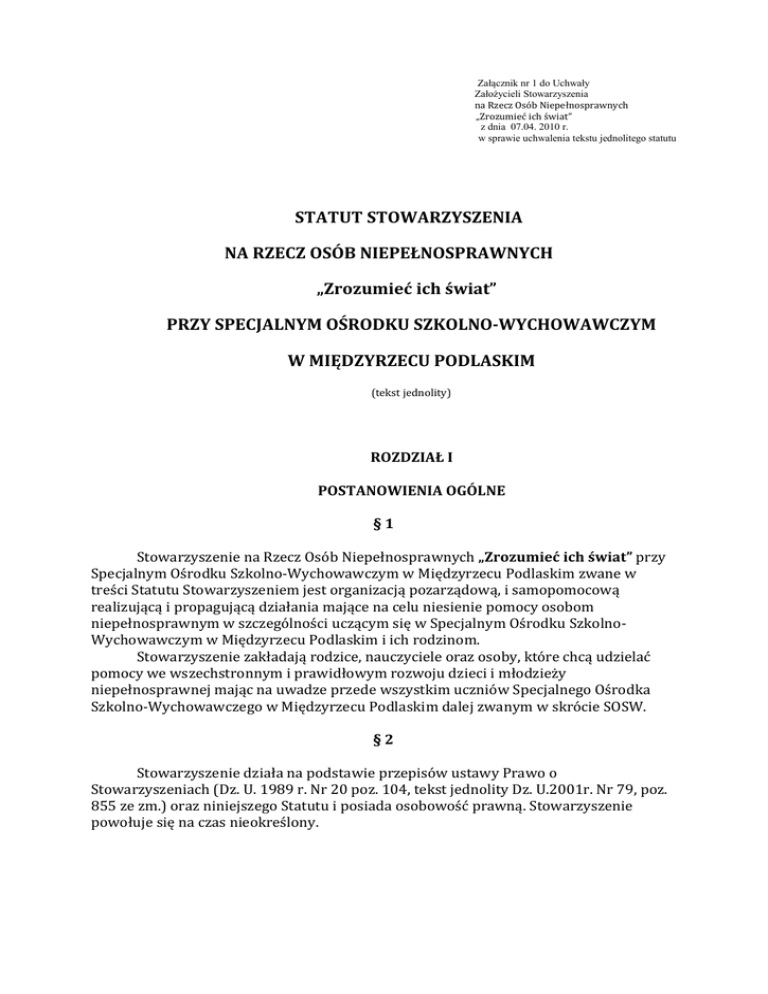 Załącznik nr 1 do Uchwały
Założycieli Stowarzyszenia
na Rzecz Osób Niepełnosprawnych
„Zrozumieć ich świat"
z dnia 07.04. 2010 r.
w sprawie uchwalenia tekstu jednolitego statutu

STATUT STOWARZYSZENIA

NA RZECZ OSÓB NIEPEŁNOSPRAWNYCH

„Zrozumieć ich świat"

PRZY SPECJALNYM OŚRODKU SZKOLNO-WYCHOWAWCZYM

W MIĘDZYRZECU PODLASKIM

(tekst jednolity)

ROZDZIAŁ I

POSTANOWIENIA OGÓLNE

§ 1

Stowarzyszenie na Rzecz Osób Niepełnosprawnych „Zrozumieć ich świat" przy Specjalnym Ośrodku Szkolno-Wychowawczym w Międzyrzecu Podlaskim zwane w treści Statutu Stowarzyszeniem jest organizacją pozarządową, i samopomocową realizującą i propagującą działania mające na celu niesienie pomocy osobom niepełnosprawnym w szczególności uczącym się w Specjalnym Ośrodku Szkolno-Wychowawczym w Międzyrzecu Podlaskim i ich rodzinom.

Stowarzyszenie zakładają rodzice, nauczyciele oraz osoby, które chcą udzielać pomocy we wszechstronnym i prawidłowym rozwoju dzieci i młodzieży niepełnosprawnej mając na uwadze przede wszystkim uczniów Specjalnego Ośrodka Szkolno-Wychowawczego w Międzyrzecu Podlaskim dalej zwanym w skrócie SOSW.

§ 2

Stowarzyszenie działa na podstawie przepisów ustawy Prawo o Stowarzyszeniach (Dz. U. 1989 r. Nr 20 poz. 104, tekst jednolity Dz. U.2001r. Nr 79, poz. 855 ze zm.) oraz niniejszego Statutu i posiada osobowość prawną. Stowarzyszenie powołuje się na czas nieokreślony.